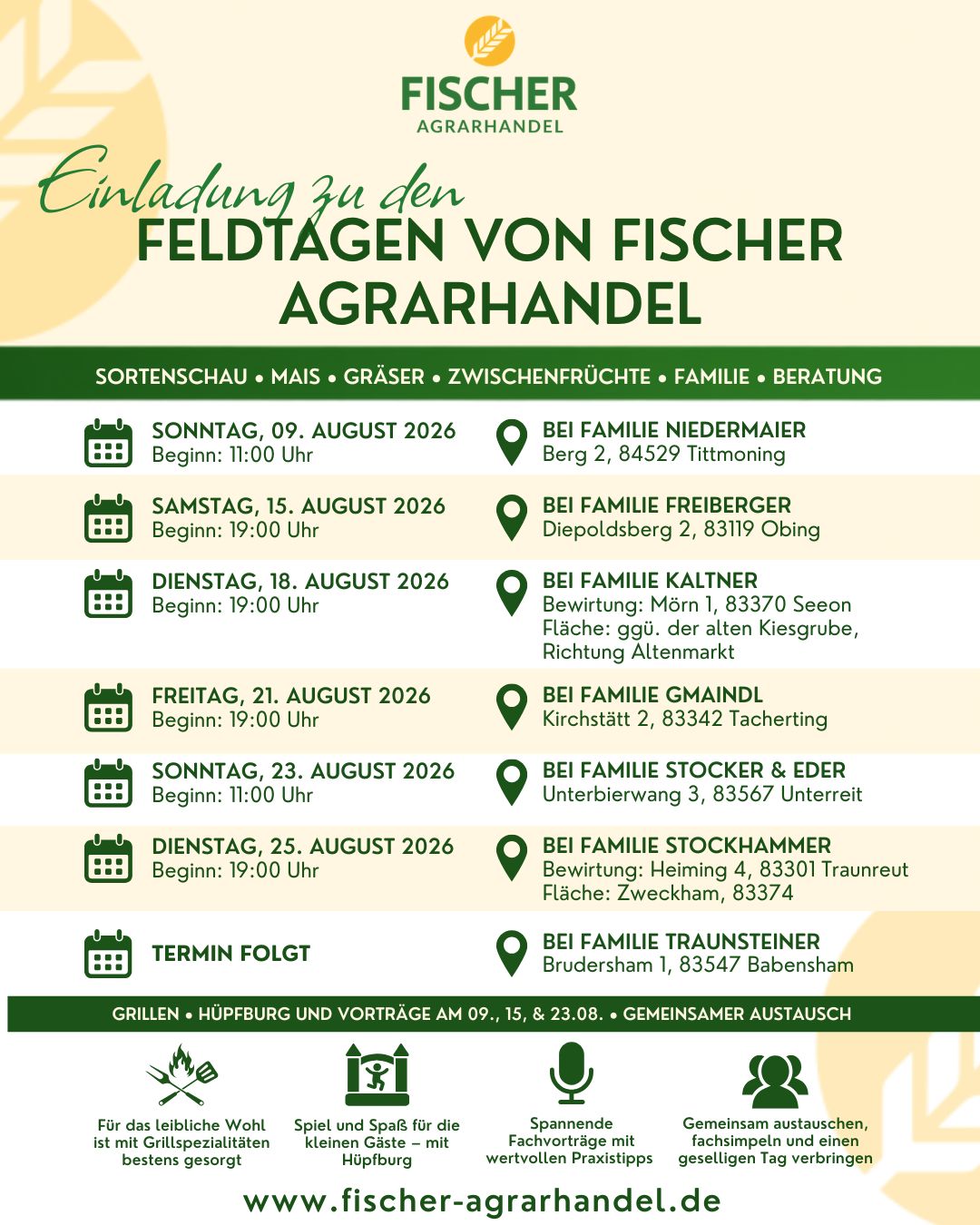 FISCHER
AGRARHANDEL

Einladung zu den
FELDTAGEN VON FISCHER AGRARHANDEL

SORTENSCHAU • MAIS • GRÄSER • ZWISCHENFRÜCHTE • FAMILIE • BERATUNG

SONNTAG, 09. AUGUST 2026
Beginn: 11:00 Uhr

BEI FAMILIE NIEDERMAIER
Berg 2, 84529 Tittmoning

SAMSTAG, 15. AUGUST 2026
Beginn: 19:00 Uhr

BEI FAMILIE FREIBERGER
Diepoldsberg 2, 83119 Obing

DIENSTAG, 18. AUGUST 2026
Beginn: 19:00 Uhr

BEI FAMILIE KALTNER
Bewirtung: Mörn 1, 83370 Seeon
Fläche: ggü. der alten Kiesgrube, Richtung Altenmarkt

FREITAG, 21. AUGUST 2026
Beginn: 19:00 Uhr

BEI FAMILIE GMAINDL
Kirchstätt 2, 83342 Tacherting

SONNTAG, 23. AUGUST 2026
Beginn: 11:00 Uhr

BEI FAMILIE STOCKER & EDER
Unterbierwang 3, 83567 Unterreit

DIENSTAG, 25. AUGUST 2026
Beginn: 19:00 Uhr

BEI FAMILIE STOCKHAMMER
Bewirtung: Heiming 4, 83301 Traunreut
Fläche: Zweckham, 83374

TERMIN FOLGT

BEI FAMILIE TRAUNSTEINER
Brudersham 1, 83547 Babensham

GRILLEN • HÜPFBURG UND VORTRÄGE AM 09., 15, & 23.08. • GEMEINSAMER AUSTAUSCH

Für das leibliche Wohl ist mit Grillspezialitäten bestens gesorgt

Spiel und Spaß für die kleinen Gäste – mit Hüpfburg

Spannende Fachvorträge mit wertvollen Praxistipps

Gemeinsam austauschen, fachsimpeln und einen geselligen Tag verbringen

www.fischer-agrarhandel.de